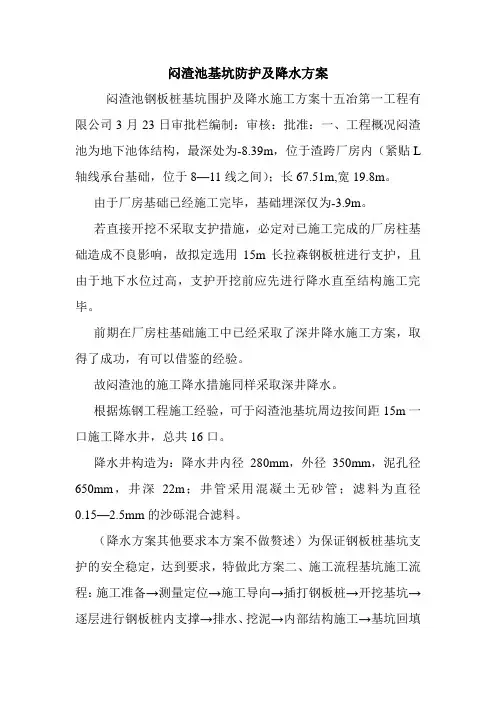 闷渣池基坑防护及降水方案

闷渣池钢板桩基坑围护及降水施工方案十五冶第一工程有限公司 3 月 23 日审批栏编制：审核：批准：一、工程概况闷渣池为地下池体结构，最深处为-8.39m，位于渣跨厂房内（紧贴 L 轴线承台基础，位于 8—11 线之间）；长 67.51m,宽 19.8m。

由于厂房基础已经施工完毕，基础埋深仅为-3.9m。

若直接开挖不采取支护措施，必定对已施工完成的厂房柱基础造成不良影响，故拟定选用 15m 长拉森钢板桩进行支护，且由于地下水位过高，支护开挖前应先进行降水直至结构施工完毕。

前期在厂房柱基础施工中已经采取了深井降水施工方案，取得了成功，有可以借鉴的经验。

故闷渣池的施工降水措施同样采取深井降水。

根据炼钢工程施工经验，可于闷渣池基坑周边按间距 15m 一口施工降水井，总共 16 口。

降水井构造为：降水井内径 280mm，外径 350mm，泥孔径 650mm，井深 22m；井管采用混凝土无砂管；滤料为直径 0.15—2.5mm 的沙砾混合滤料。

（降水方案其他要求本方案不做赘述）为保证钢板桩基坑支护的安全稳定，达到要求，特做此方案二、施工流程基坑施工流程：施工准备→测量定位→施工导向→插打钢板桩→开挖基坑→逐层进行钢板桩内支撑→排水、挖泥→内部结构施工→基坑回填